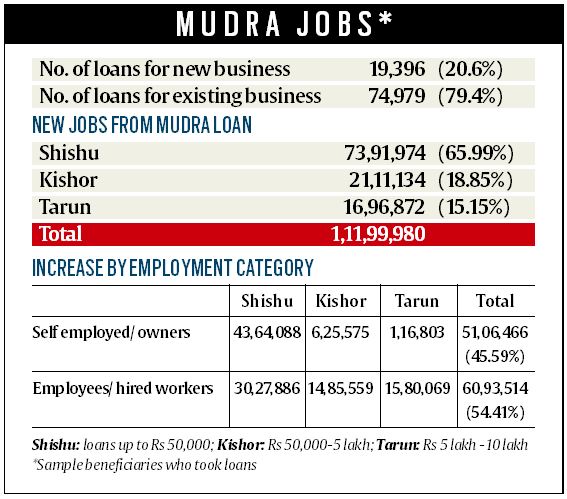 MUDRA JOBS*

| | | |
|---|---|---|
| No. of loans for new business | 19,396 | (20.6%) |
| No. of loans for existing business | 74,979 | (79.4%) |

NEW JOBS FROM MUDRA LOAN

| | | |
|---|---|---|
| Shishu | 73,91,974 | (65.99%) |
| Kishor | 21,11,134 | (18.85%) |
| Tarun | 16,96,872 | (15.15%) |
| Total | 1,11,99,980 | |

INCREASE BY EMPLOYMENT CATEGORY

| | Shishu | Kishor | Tarun | Total |
|---|---|---|---|---|
| Self employed/ owners | 43,64,088 | 6,25,575 | 1,16,803 | 51,06,466 (45.59%) |
| Employees/ hired workers | 30,27,886 | 14,85,559 | 15,80,069 | 60,93,514 (54.41%) |

Shishu: loans up to Rs 50,000; Kishor: Rs 50,000-5 lakh; Tarun: Rs 5 lakh - 10 lakh
*Sample beneficiaries who took loans